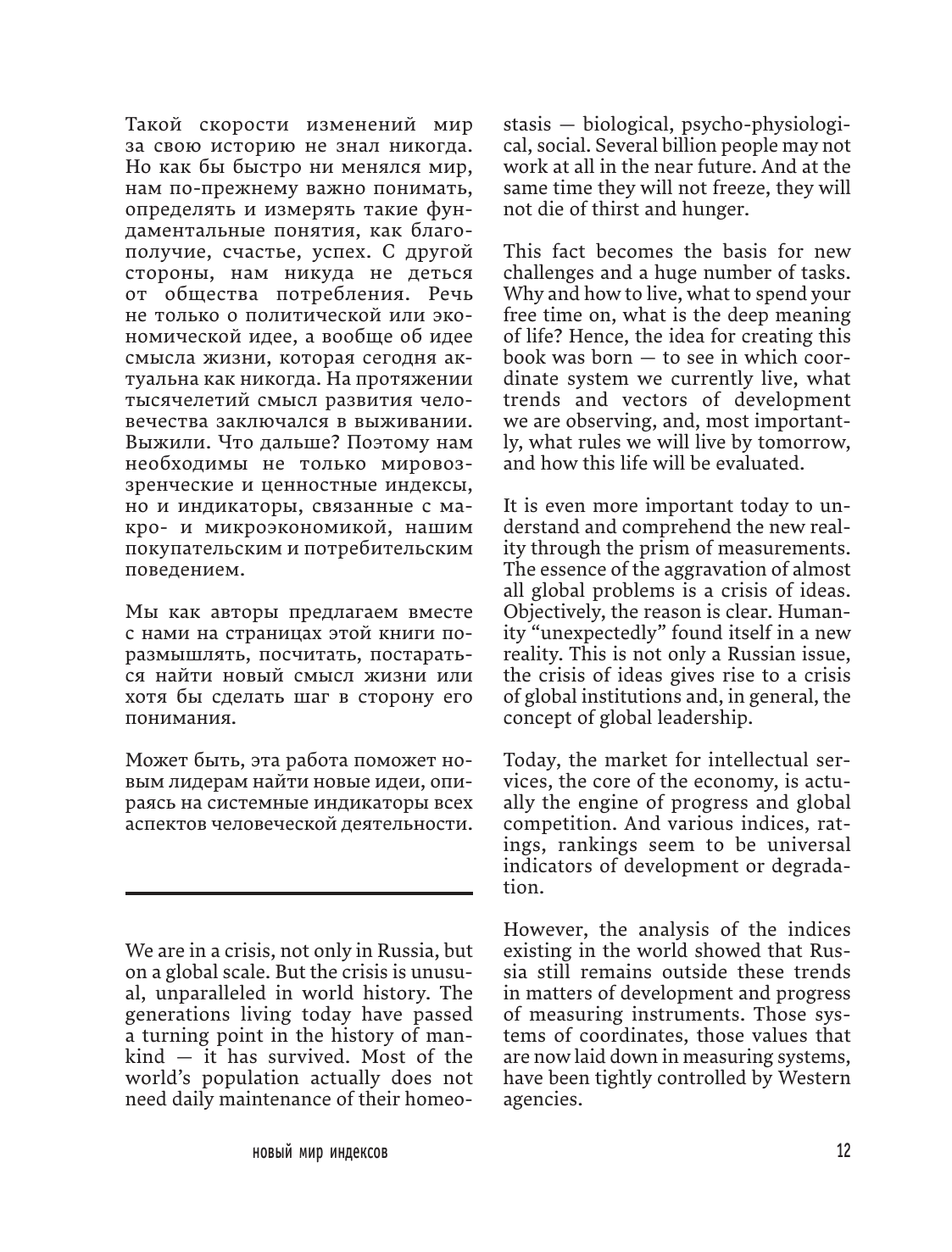 Такой скорости изменений мир за свою историю не знал никогда. Но как бы быстро ни менялся мир, нам по-прежнему важно понимать, определять и измерять такие фундаментальные понятия, как благополучие, счастье, успех. С другой стороны, нам никуда не деться от общества потребления. Речь не только о политической или экономической идее, а вообще об идее смысла жизни, которая сегодня актуальна как никогда. На протяжении тысячелетий смысл развития человечества заключался в выживании. Выжили. Что дальше? Поэтому нам необходимы не только мировоззренческие и ценностные индексы, но и индикаторы, связанные с макро- и микроэкономикой, нашим покупательским и потребительским поведением.

Мы как авторы предлагаем вместе с нами на страницах этой книги поразмышлять, посчитать, постараться найти новый смысл жизни или хотя бы сделать шаг в сторону его понимания.

Может быть, эта работа поможет новым лидерам найти новые идеи, опираясь на системные индикаторы всех аспектов человеческой деятельности.

We are in a crisis, not only in Russia, but on a global scale. But the crisis is unusual, unparalleled in world history. The generations living today have passed a turning point in the history of mankind — it has survived. Most of the world's population actually does not need daily maintenance of their homeostasis — biological, psycho-physiological, social. Several billion people may not work at all in the near future. And at the same time they will not freeze, they will not die of thirst and hunger.

This fact becomes the basis for new challenges and a huge number of tasks. Why and how to live, what to spend your free time on, what is the deep meaning of life? Hence, the idea for creating this book was born — to see in which coordinate system we currently live, what trends and vectors of development we are observing, and, most importantly, what rules we will live by tomorrow, and how this life will be evaluated.

It is even more important today to understand and comprehend the new reality through the prism of measurements. The essence of the aggravation of almost all global problems is a crisis of ideas. Objectively, the reason is clear. Humanity "unexpectedly" found itself in a new reality. This is not only a Russian issue, the crisis of ideas gives rise to a crisis of global institutions and, in general, the concept of global leadership.

Today, the market for intellectual services, the core of the economy, is actually the engine of progress and global competition. And various indices, ratings, rankings seem to be universal indicators of development or degradation.

However, the analysis of the indices existing in the world showed that Russia still remains outside these trends in matters of development and progress of measuring instruments. Those systems of coordinates, those values that are now laid down in measuring systems, have been tightly controlled by Western agencies.

новый мир индексов 12